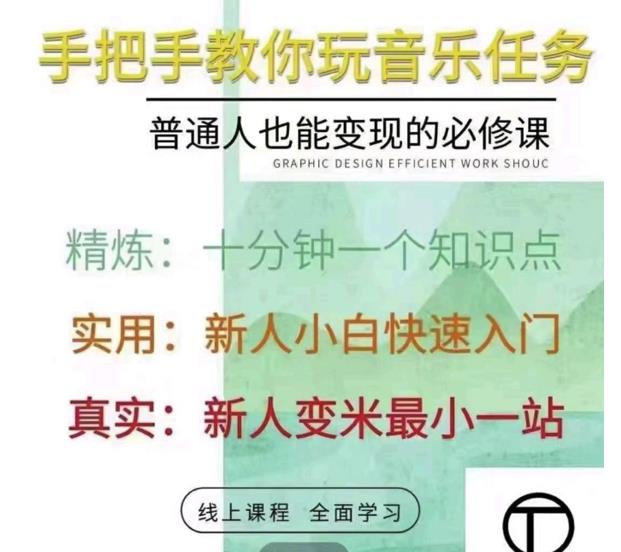 手把手教你玩音乐任务

普通人也能变现的必修课

GRAPHIC DESIGN EFFICIENT WORK SHOUC

精炼：十分钟一个知识点

实用：新人小白快速入门

真实：新人变米最小一站

线上课程 全面学习

T